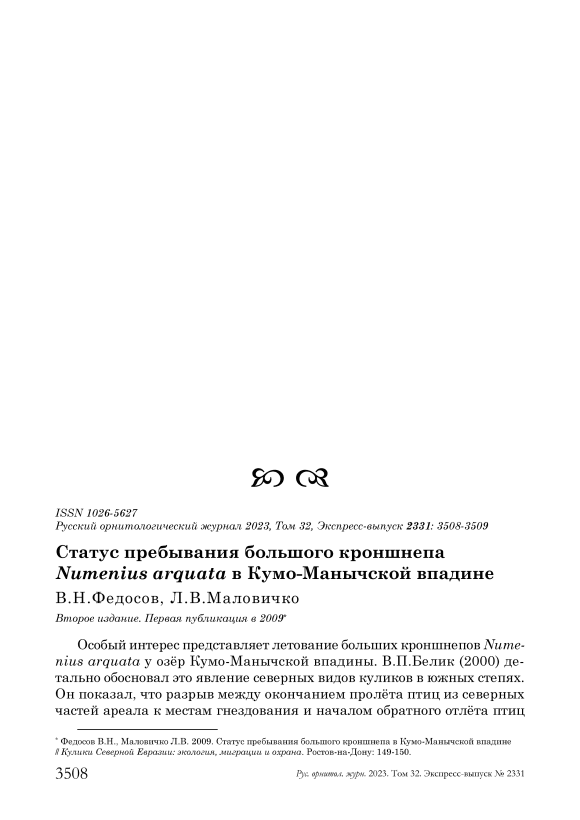 ISSN 1026-5627
Русский орнитологический журнал 2023, Том 32, Экспресс-выпуск 2331: 3508-3509

Статус пребывания большого кроншнепа Numenius arquata в Кумо-Манычской впадине

В.Н.Федосов, Л.В.Маловичко

Второе издание. Первая публикация в 2009*

Особый интерес представляет летование больших кроншнепов Numenius arquata у озёр Кумо-Манычской впадины. В.П.Белик (2000) детально обосновал это явление северных видов куликов в южных степях. Он показал, что разрыв между окончанием пролёта птиц из северных частей ареала к местам гнездования и началом обратного отлёта птиц

* Федосов В.Н., Маловичко Л.В. 2009. Статус пребывания большого кроншнепа в Кумо-Манычской впадине // Кулики Северной Евразии: экология, миграции и охрана. Ростов-на-Дону: 149-150.

3508 Рус. орнитол. журн. 2023. Том 32. Экспресс-выпуск № 2331